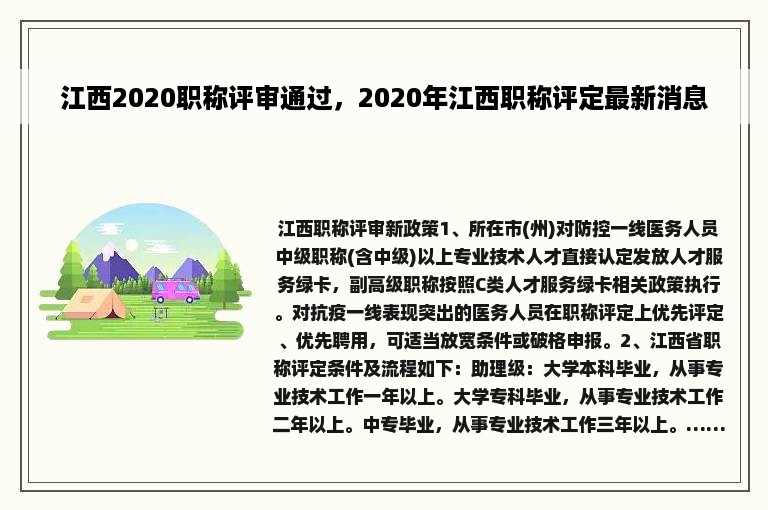 江西2020职称评审通过，2020年江西职称评定最新消息

江西职称评审新政策1、所在市(州)对防控一线医务人员中级职称(含中级)以上专业技术人才直接认定发放人才服务绿卡，副高级职称按照C类人才服务绿卡相关政策执行。对抗疫一线表现突出的医务人员在职称评定上优先评定、优先聘用，可适当放宽条件或破格申报。2、江西省职称评定条件及流程如下：助理级：大学本科毕业，从事专业技术工作一年以上。大学专科毕业，从事专业技术工作二年以上。中专毕业，从事专业技术工作三年以上。......